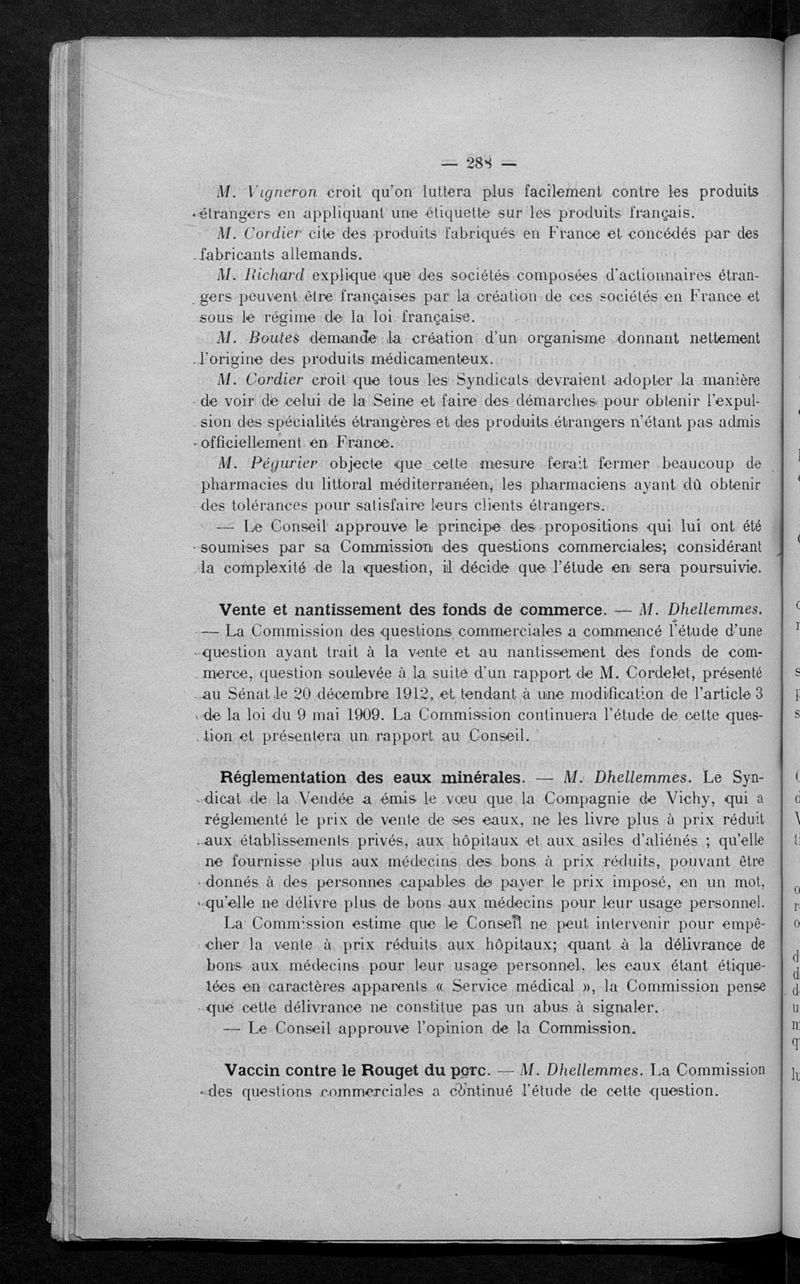 — 288 —

M. Vigneron croit qu'on luttera plus facilement contre les produits étrangers en appliquant une étiquette sur les produits français.

M. Cordier cite des produits fabriqués en France et concédés par des fabricants allemands.

M. Richard explique que des sociétés composées d'actionnaires étrangers peuvent être françaises par la création de ces sociétés en France et sous le régime de la loi française.

M. Boutes demande la création d'un organisme donnant nettement l'origine des produits médicamenteux.

M. Cordier croit que tous les Syndicats devraient adopter la manière de voir de celui de la Seine et faire des démarches pour obtenir l'expulsion des spécialités étrangères et des produits étrangers n'étant pas admis officiellement en France.

M. Pégurier objecte que cette mesure ferait fermer beaucoup de pharmacies du littoral méditerranéen, les pharmaciens ayant dû obtenir des tolérances pour satisfaire leurs clients étrangers.

— Le Conseil approuve le principe des propositions qui lui ont été soumises par sa Commission des questions commerciales; considérant la complexité de la question, il décide que l'étude en sera poursuivie.

Vente et nantissement des fonds de commerce. — M. Dhellemmes. — La Commission des questions commerciales a commencé l'étude d'une question ayant trait à la vente et au nantissement des fonds de commerce, question soulevée à la suite d'un rapport de M. Cordelet, présenté au Sénat le 20 décembre 1912, et tendant à une modification de l'article 3 de la loi du 9 mai 1909. La Commission continuera l'étude de cette question et présentera un rapport au Conseil.

Réglementation des eaux minérales. — M. Dhellemmes. Le Syndicat de la Vendée a émis le vœu que la Compagnie de Vichy, qui a réglementé le prix de vente de ses eaux, ne les livre plus à prix réduit aux établissements privés, aux hôpitaux et aux asiles d'aliénés ; qu'elle ne fournisse plus aux médecins des bons à prix réduits, pouvant être donnés à des personnes capables de payer le prix imposé, en un mot, qu'elle ne délivre plus de bons aux médecins pour leur usage personnel.

La Commission estime que le Conseil ne peut intervenir pour empêcher la vente à prix réduits aux hôpitaux; quant à la délivrance de bons aux médecins pour leur usage personnel, les eaux étant étiquetées en caractères apparents « Service médical », la Commission pense que cette délivrance ne constitue pas un abus à signaler.

— Le Conseil approuve l'opinion de la Commission.

Vaccin contre le Rouget du porc. — M. Dhellemmes. La Commission des questions commerciales a continué l'étude de cette question.